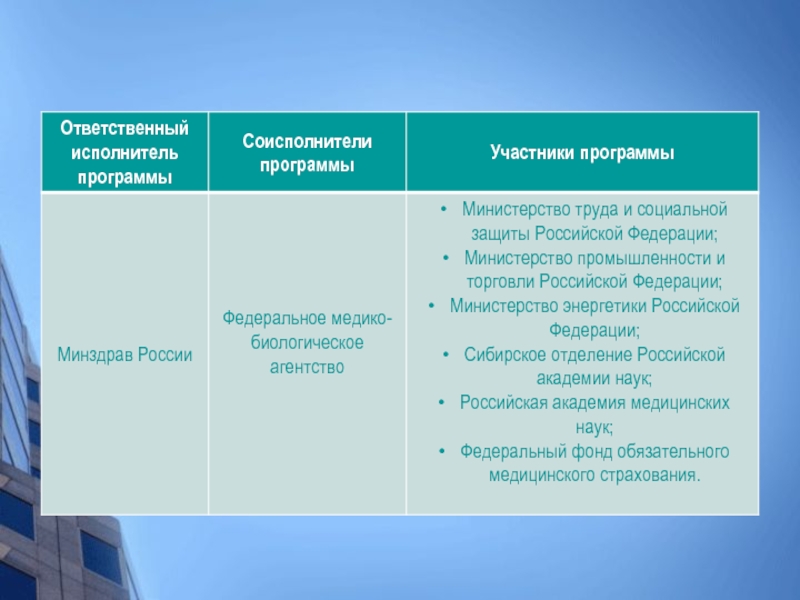 | Ответственный исполнитель программы | Соисполнители программы | Участники программы |
|---|---|---|
| Минздрав России | Федеральное медико-биологическое агентство | • Министерство труда и социальной защиты Российской Федерации; • Министерство промышленности и торговли Российской Федерации; • Министерство энергетики Российской Федерации; • Сибирское отделение Российской академии наук; • Российская академия медицинских наук; • Федеральный фонд обязательного медицинского страхования. |